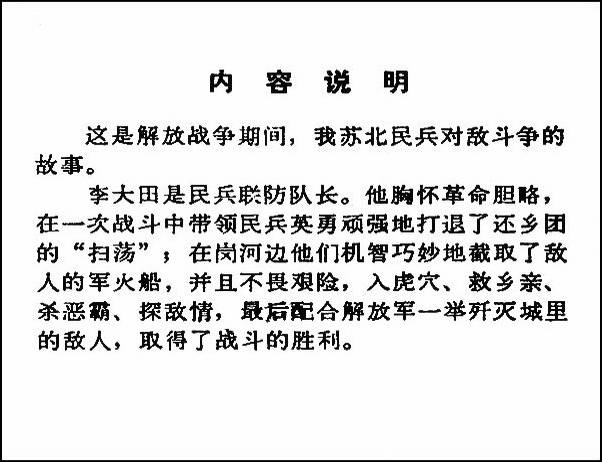 内 容 说 明

这是解放战争期间，我苏北民兵对敌斗争的故事。

李大田是民兵联防队长。他胸怀革命胆略，在一次战斗中带领民兵英勇顽强地打退了还乡团的“扫荡”；在岗河边他们机智巧妙地截取了敌人的军火船，并且不畏艰险，入虎穴、救乡亲、杀恶霸、探敌情，最后配合解放军一举歼灭城里的敌人，取得了战斗的胜利。